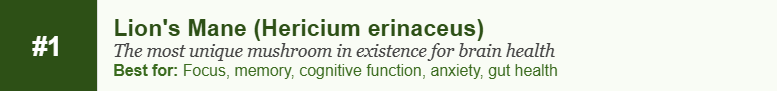 #1

Lion's Mane (Hericium erinaceus)

The most unique mushroom in existence for brain health

Best for: Focus, memory, cognitive function, anxiety, gut health